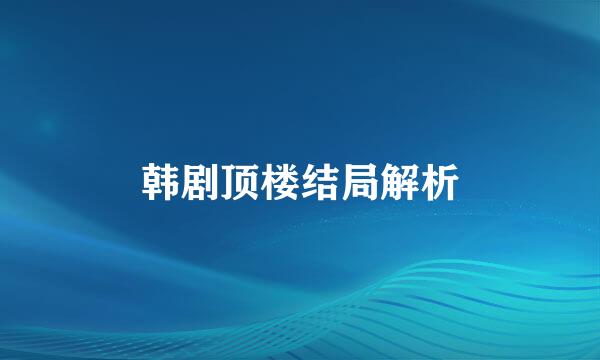 韩剧顶楼结局解析